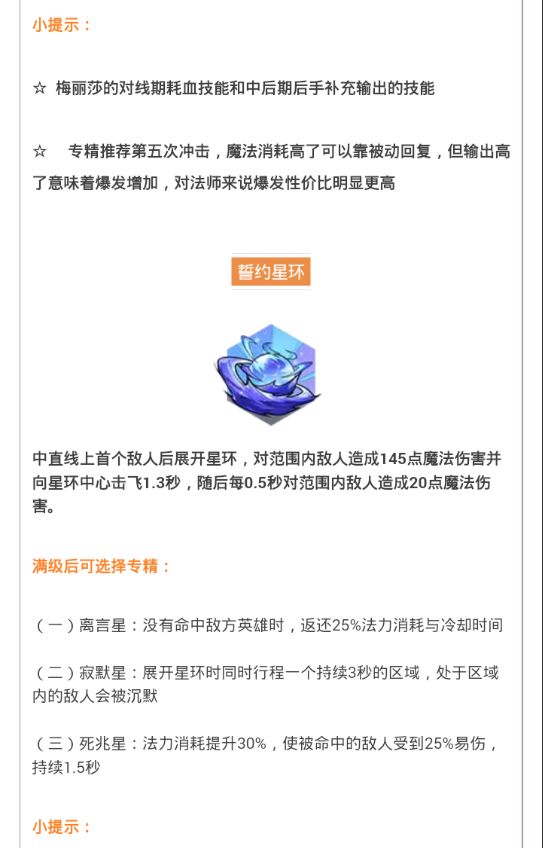 小提示：

☆ 梅丽莎的对线期耗血技能和中后期后手补充输出的技能

☆ 专精推荐第五次冲击，魔法消耗高了可以靠被动回复，但输出高了意味着爆发增加，对法师来说爆发性价比明显更高

誓约星环

中直线上首个敌人后展开星环，对范围内敌人造成145点魔法伤害并向星环中心击飞1.3秒，随后每0.5秒对范围内敌人造成20点魔法伤害。

满级后可选择专精：

（一）离言星：没有命中敌方英雄时，返还25%法力消耗与冷却时间

（二）寂默星：展开星环时同时行程一个持续3秒的区域，处于区域内的敌人会被沉默

（三）死兆星：法力消耗提升30%，使被命中的敌人受到25%易伤，持续1.5秒

小提示：